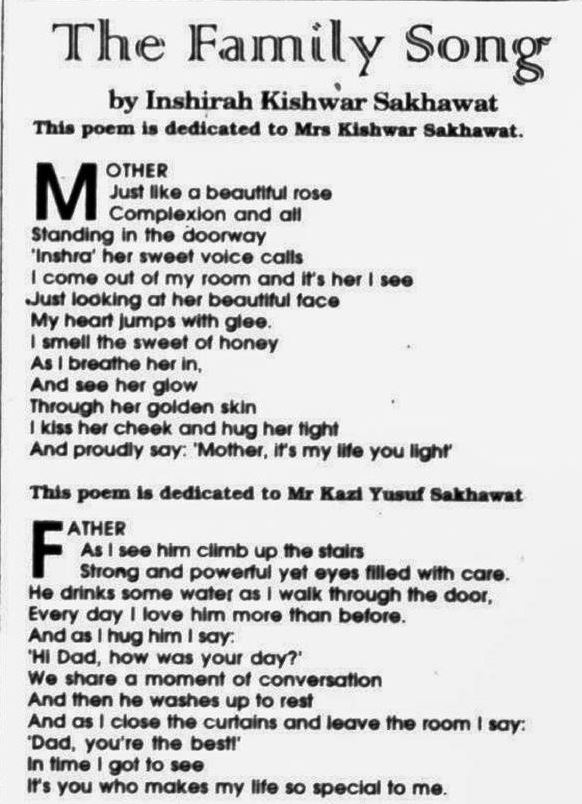 The Family Song

by Inshirah Kishwar Sakhawat

This poem is dedicated to Mrs Kishwar Sakhawat.

MOTHER
Just like a beautiful rose
Complexion and all
Standing in the doorway
'Inshra' her sweet voice calls
I come out of my room and it's her I see
Just looking at her beautiful face
My heart jumps with glee.
I smell the sweet of honey
As I breathe her in,
And see her glow
Through her golden skin
I kiss her cheek and hug her tight
And proudly say: 'Mother, it's my life you light'

This poem is dedicated to Mr Kazi Yusuf Sakhawat

FATHER
As I see him climb up the stairs
Strong and powerful yet eyes filled with care.
He drinks some water as I walk through the door,
Every day I love him more than before.
And as I hug him I say:
'Hi Dad, how was your day?'
We share a moment of conversation
And then he washes up to rest
And as I close the curtains and leave the room I say:
'Dad, you're the best!'
In time I got to see
It's you who makes my life so special to me.